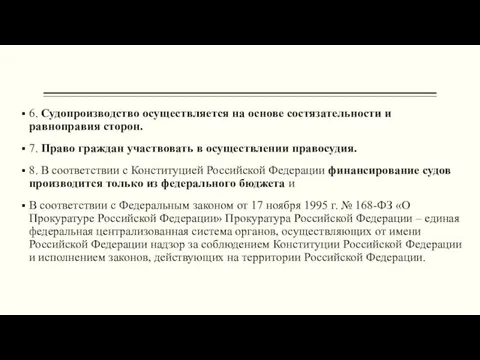 ▪ 6. Судопроизводство осуществляется на основе состязательности и равноправия сторон.

▪ 7. Право граждан участвовать в осуществлении правосудия.

▪ 8. В соответствии с Конституцией Российской Федерации финансирование судов производится только из федерального бюджета и

▪ В соответствии с Федеральным законом от 17 ноября 1995 г. № 168-ФЗ «О Прокуратуре Российской Федерации» Прокуратура Российской Федерации – единая федеральная централизованная система органов, осуществляющих от имени Российской Федерации надзор за соблюдением Конституции Российской Федерации и исполнением законов, действующих на территории Российской Федерации.